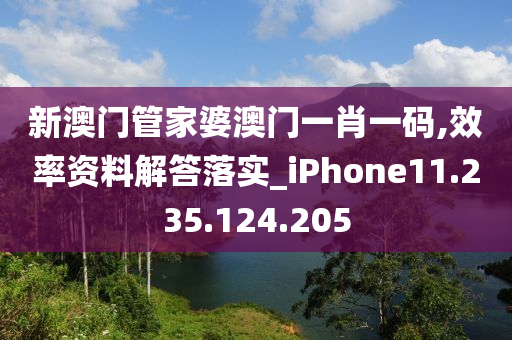 新澳门管家婆澳门一肖一码,效率资料解答落实_iPhone11.235.124.205